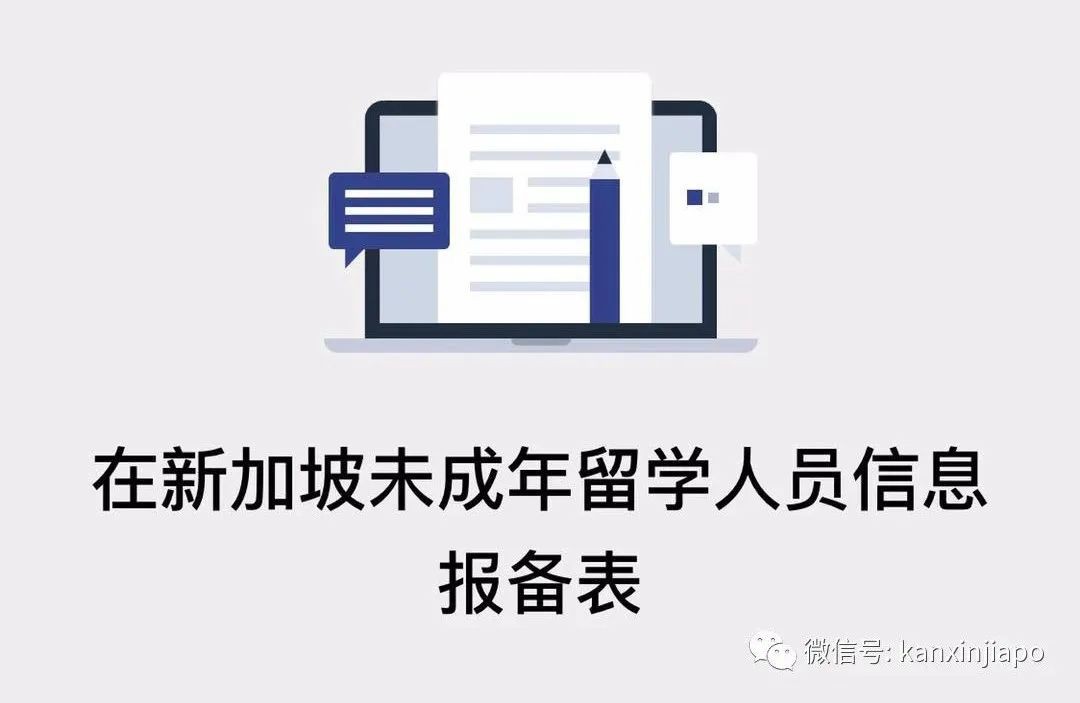 在新加坡未成年留学人员信息报备表

微信号: kanxinjiapo